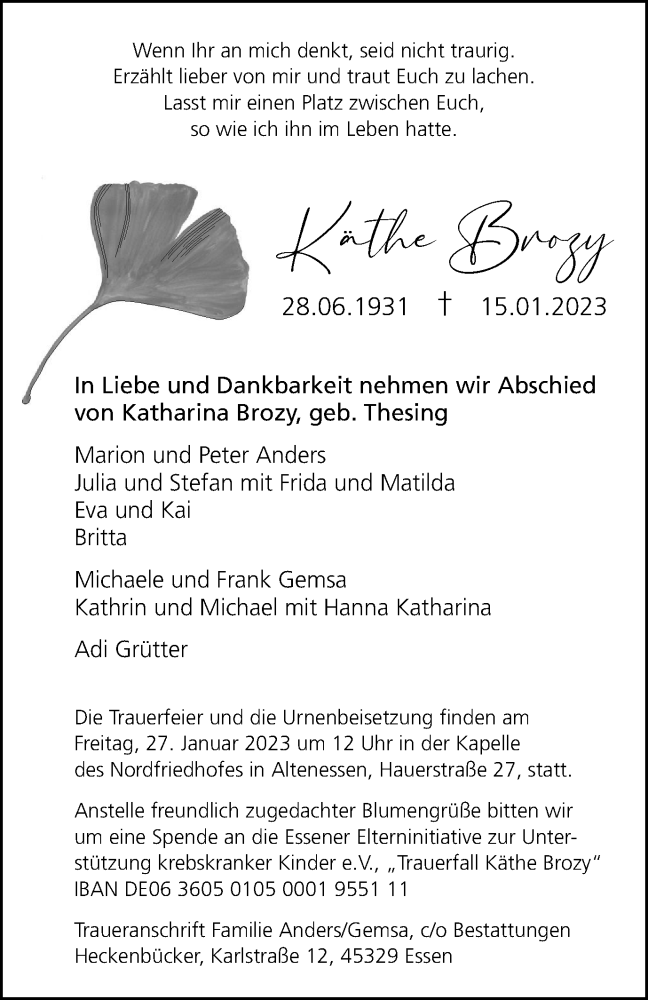 Wenn Ihr an mich denkt, seid nicht traurig.
Erzählt lieber von mir und traut Euch zu lachen.
Lasst mir einen Platz zwischen Euch,
so wie ich ihn im Leben hatte.

Käthe Brozy

28.06.1931 † 15.01.2023

In Liebe und Dankbarkeit nehmen wir Abschied von Katharina Brozy, geb. Thesing

Marion und Peter Anders
Julia und Stefan mit Frida und Matilda
Eva und Kai
Britta

Michaele und Frank Gemsa
Kathrin und Michael mit Hanna Katharina

Adi Grütter

Die Trauerfeier und die Urnenbeisetzung finden am Freitag, 27. Januar 2023 um 12 Uhr in der Kapelle des Nordfriedhofes in Altenessen, Hauerstraße 27, statt.

Anstelle freundlich zugedachter Blumengrüße bitten wir um eine Spende an die Essener Elterninitiative zur Unterstützung krebskranker Kinder e.V., „Trauerfall Käthe Brozy“ IBAN DE06 3605 0105 0001 9551 11

Traueranschrift Familie Anders/Gemsa, c/o Bestattungen Heckenbücker, Karlstraße 12, 45329 Essen